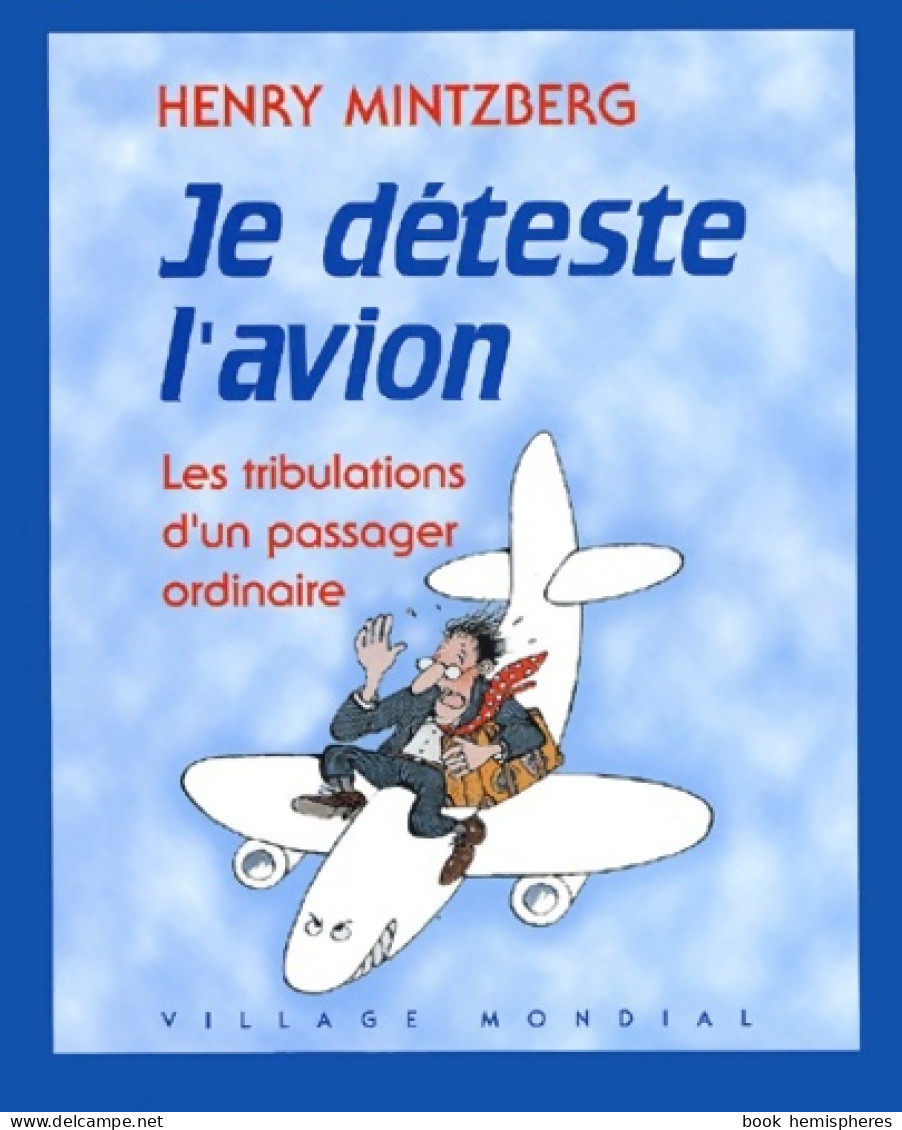 HENRY MINTZBERG

Je déteste l'avion

Les tribulations d'un passager ordinaire

VILLAGE MONDIAL

www.delcampe.net

book hemispheres